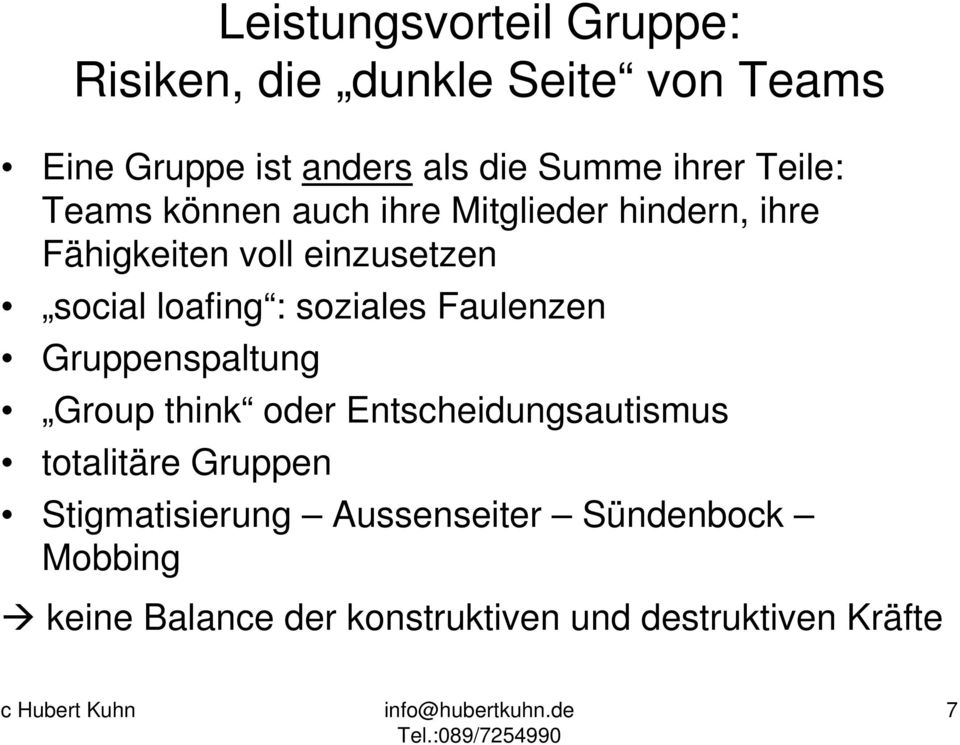 Leistungsvorteil Gruppe:
Risiken, die „dunkle Seite“ von Teams

• Eine Gruppe ist anders als die Summe ihrer Teile: Teams können auch ihre Mitglieder hindern, ihre Fähigkeiten voll einzusetzen
• „social loafing“: soziales Faulenzen
• Gruppenspaltung
• „Group think“ oder Entscheidungsautismus
• totalitäre Gruppen
• Stigmatisierung – Aussenseiter – Sündenbock – Mobbing

→ keine Balance der konstruktiven und destruktiven Kräfte

c Hubert Kuhn

info@hubertkuhn.de
Tel.:089/7254990

7